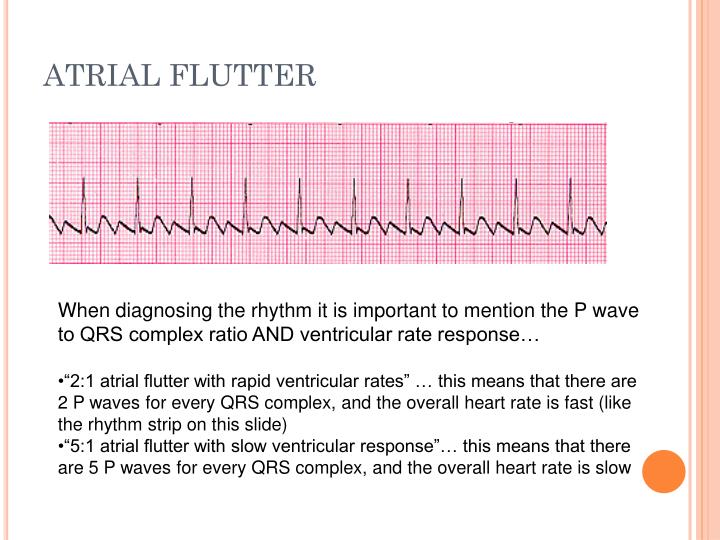 ATRIAL FLUTTER

When diagnosing the rhythm it is important to mention the P wave to QRS complex ratio AND ventricular rate response…

•“2:1 atrial flutter with rapid ventricular rates” … this means that there are 2 P waves for every QRS complex, and the overall heart rate is fast (like the rhythm strip on this slide)
•“5:1 atrial flutter with slow ventricular response”… this means that there are 5 P waves for every QRS complex, and the overall heart rate is slow